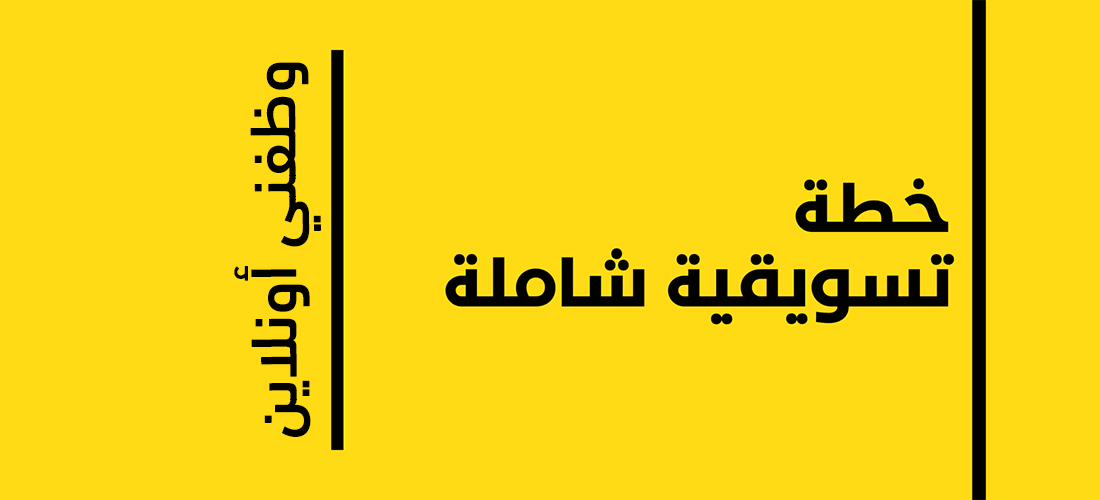 خطة
تسويقية شاملة

وظفني أونلاين